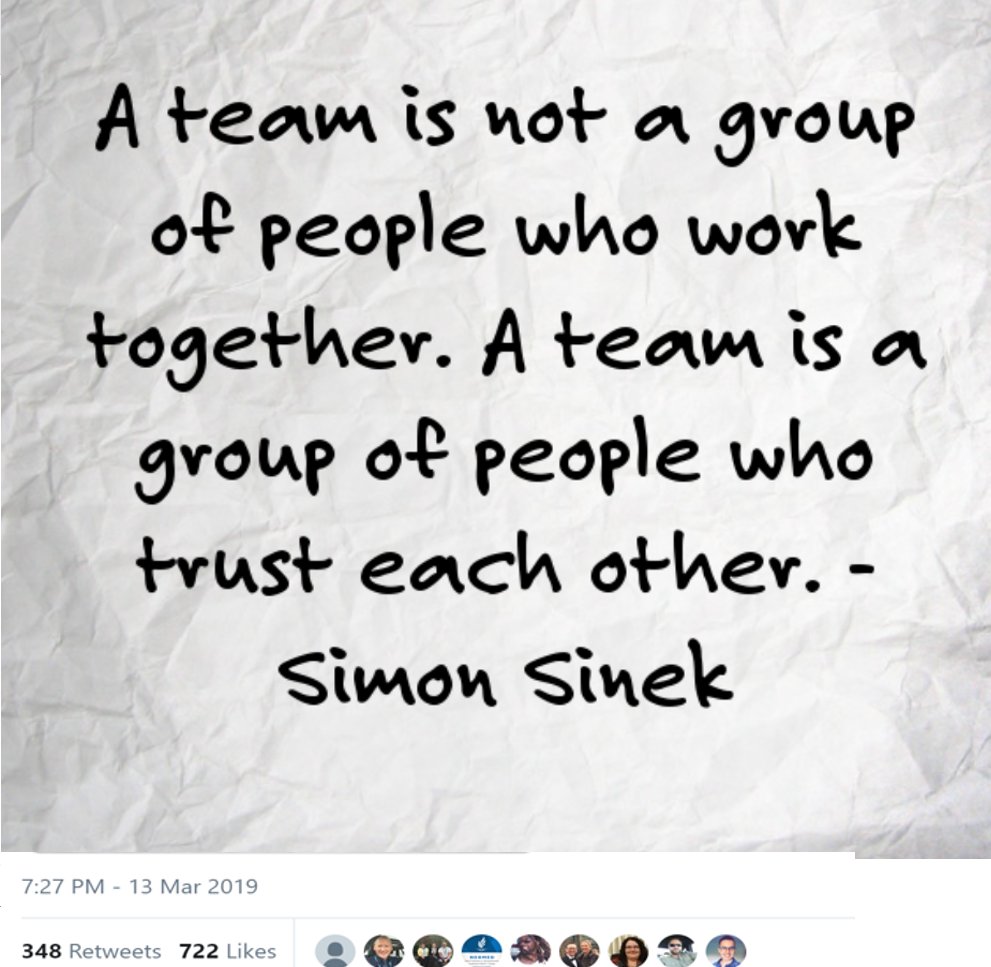 A team is not a group of people who work together. A team is a group of people who trust each other. - Simon Sinek

7:27 PM - 13 Mar 2019

348 Retweets 722 Likes